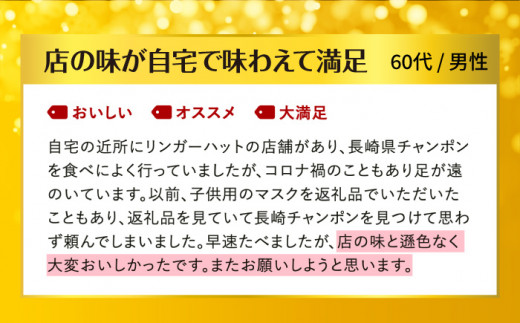 店の味が自宅で味わえて満足　60代 / 男性

おいしい　オススメ　大満足

自宅の近所にリンガーハットの店舗があり、長崎県チャンポンを食べによく行っていましたが、コロナ禍のこともあり足が遠のいています。以前、子供用のマスクを返礼品でいただいたこともあり、返礼品を見ていて長崎チャンポンを見つけて思わず頼んでしまいました。早速たべましたが、店の味と遜色なく大変おいしかったです。またお願いしようと思います。